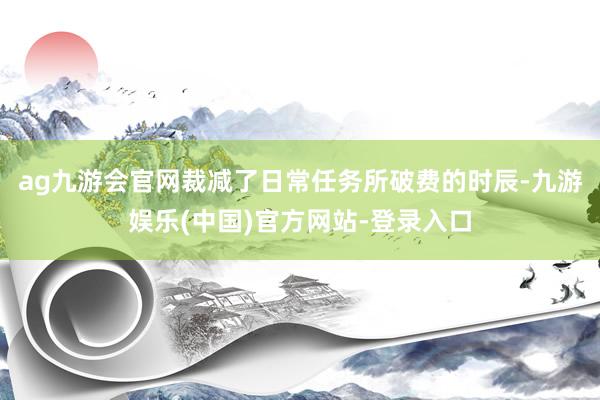 ag九游会官网裁减了日常任务所破费的时辰-九游娱乐(中国)官方网站-登录入口